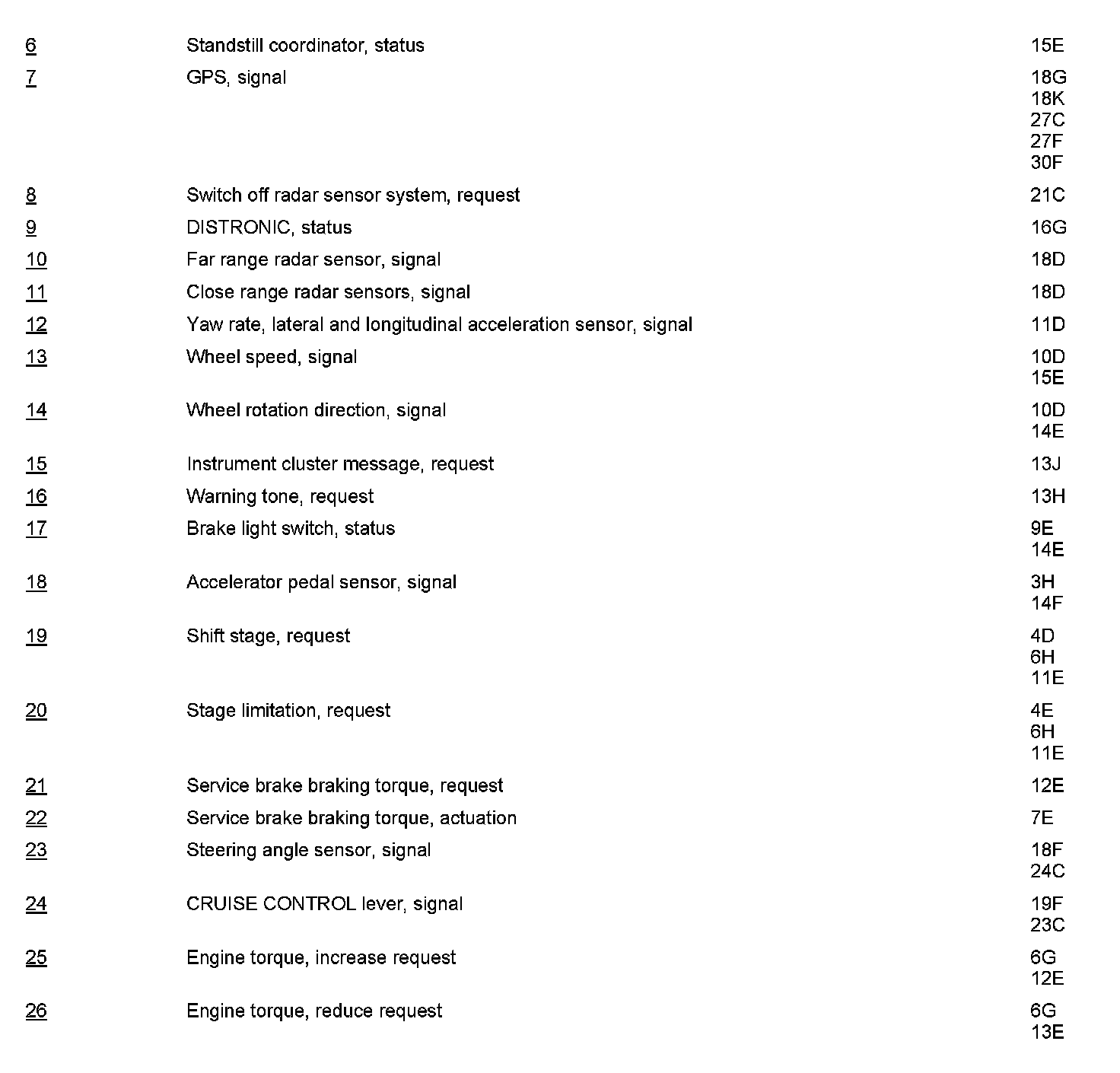 | | | |
|---|---|---|
| 6 | Standstill coordinator, status | 15E |
| 7 | GPS, signal | 18G 18K 27C 27F 30F |
| 8 | Switch off radar sensor system, request | 21C |
| 9 | DISTRONIC, status | 16G |
| 10 | Far range radar sensor, signal | 18D |
| 11 | Close range radar sensors, signal | 18D |
| 12 | Yaw rate, lateral and longitudinal acceleration sensor, signal | 11D |
| 13 | Wheel speed, signal | 10D 15E |
| 14 | Wheel rotation direction, signal | 10D 14E |
| 15 | Instrument cluster message, request | 13J |
| 16 | Warning tone, request | 13H |
| 17 | Brake light switch, status | 9E 14E |
| 18 | Accelerator pedal sensor, signal | 3H 14F |
| 19 | Shift stage, request | 4D 6H 11E |
| 20 | Stage limitation, request | 4E 6H 11E |
| 21 | Service brake braking torque, request | 12E |
| 22 | Service brake braking torque, actuation | 7E |
| 23 | Steering angle sensor, signal | 18F 24C |
| 24 | CRUISE CONTROL lever, signal | 19F 23C |
| 25 | Engine torque, increase request | 6G 12E |
| 26 | Engine torque, reduce request | 6G 13E |